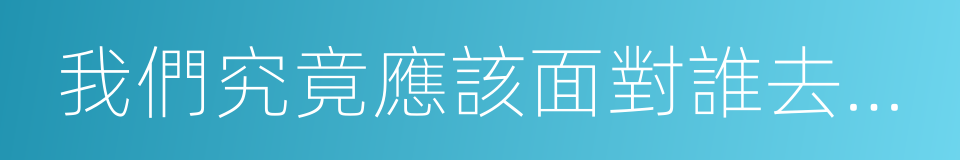 我們究竟應該面對誰去...